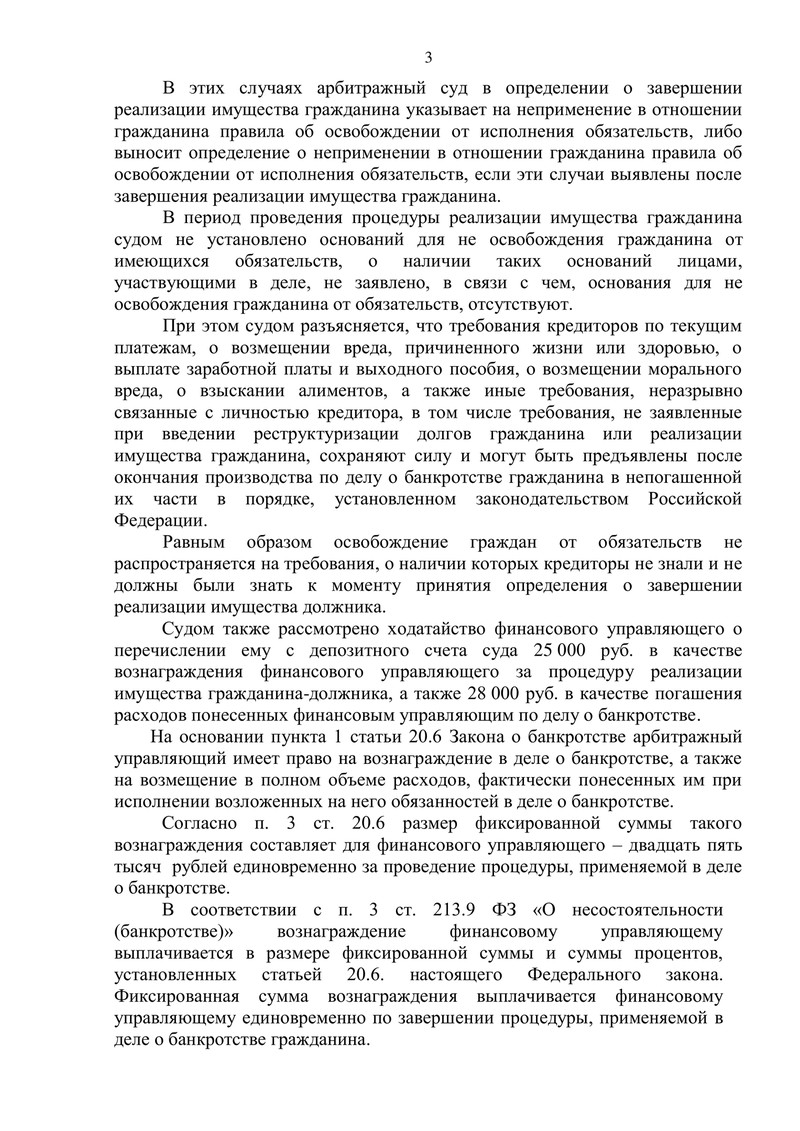 3

В этих случаях арбитражный суд в определении о завершении реализации имущества гражданина указывает на неприменение в отношении гражданина правила об освобождении от исполнения обязательств, либо выносит определение о неприменении в отношении гражданина правила об освобождении от исполнения обязательств, если эти случаи выявлены после завершения реализации имущества гражданина.

В период проведения процедуры реализации имущества гражданина судом не установлено оснований для не освобождения гражданина от имеющихся обязательств, о наличии таких оснований лицами, участвующими в деле, не заявлено, в связи с чем, основания для не освобождения гражданина от обязательств, отсутствуют.

При этом судом разъясняется, что требования кредиторов по текущим платежам, о возмещении вреда, причиненного жизни или здоровью, о выплате заработной платы и выходного пособия, о возмещении морального вреда, о взыскании алиментов, а также иные требования, неразрывно связанные с личностью кредитора, в том числе требования, не заявленные при введении реструктуризации долгов гражданина или реализации имущества гражданина, сохраняют силу и могут быть предъявлены после окончания производства по делу о банкротстве гражданина в непогашенной их части в порядке, установленном законодательством Российской Федерации.

Равным образом освобождение граждан от обязательств не распространяется на требования, о наличии которых кредиторы не знали и не должны были знать к моменту принятия определения о завершении реализации имущества должника.

Судом также рассмотрено ходатайство финансового управляющего о перечислении ему с депозитного счета суда 25 000 руб. в качестве вознаграждения финансового управляющего за процедуру реализации имущества гражданина-должника, а также 28 000 руб. в качестве погашения расходов понесенных финансовым управляющим по делу о банкротстве.

На основании пункта 1 статьи 20.6 Закона о банкротстве арбитражный управляющий имеет право на вознаграждение в деле о банкротстве, а также на возмещение в полном объеме расходов, фактически понесенных им при исполнении возложенных на него обязанностей в деле о банкротстве.

Согласно п. 3 ст. 20.6 размер фиксированной суммы такого вознаграждения составляет для финансового управляющего – двадцать пять тысяч рублей единовременно за проведение процедуры, применяемой в деле о банкротстве.

В соответствии с п. 3 ст. 213.9 ФЗ «О несостоятельности (банкротстве)» вознаграждение финансовому управляющему выплачивается в размере фиксированной суммы и суммы процентов, установленных статьей 20.6. настоящего Федерального закона. Фиксированная сумма вознаграждения выплачивается финансовому управляющему единовременно по завершении процедуры, применяемой в деле о банкротстве гражданина.